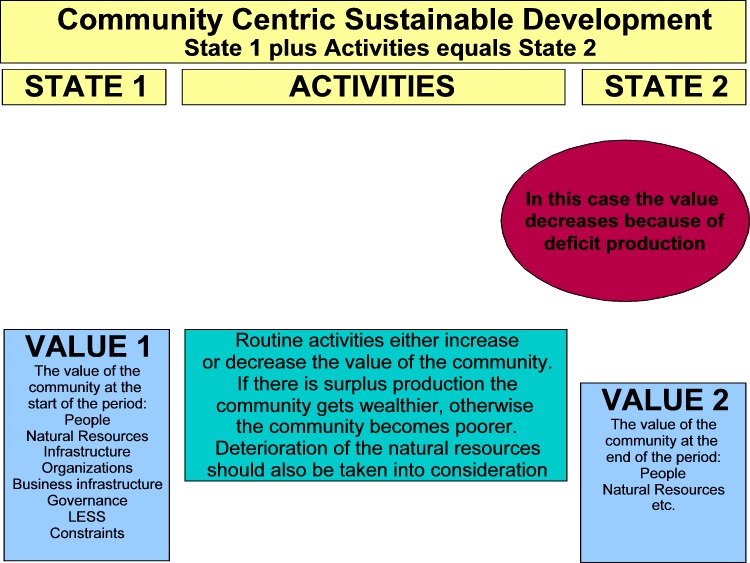 Community Centric Sustainable Development
State 1 plus Activities equals State 2

STATE 1

ACTIVITIES

STATE 2

In this case the value decreases because of deficit production

VALUE 1
The value of the community at the start of the period:
People
Natural Resources
Infrastructure
Organizations
Business infrastructure
Governance
LESS
Constraints

Routine activities either increase or decrease the value of the community. If there is surplus production the community gets wealthier, otherwise the community becomes poorer. Deterioration of the natural resources should also be taken into consideration

VALUE 2
The value of the community at the end of the period:
People
Natural Resources
etc.